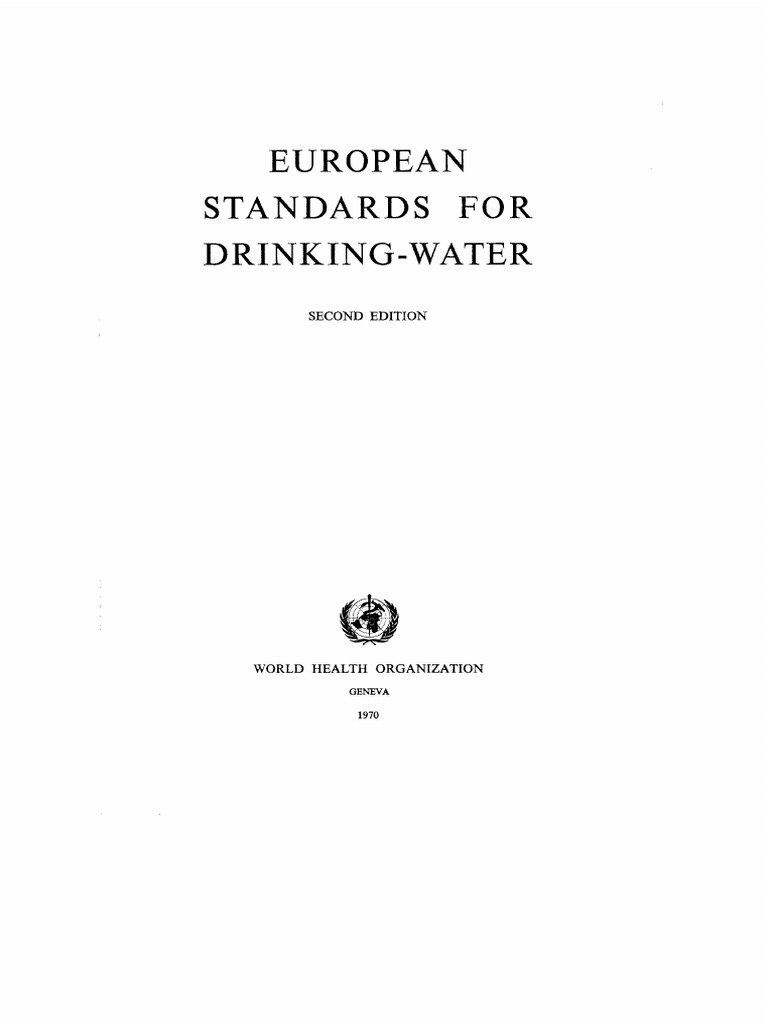 EUROPEAN
STANDARDS FOR
DRINKING-WATER

SECOND EDITION

WORLD HEALTH ORGANIZATION
GENEVA
1970